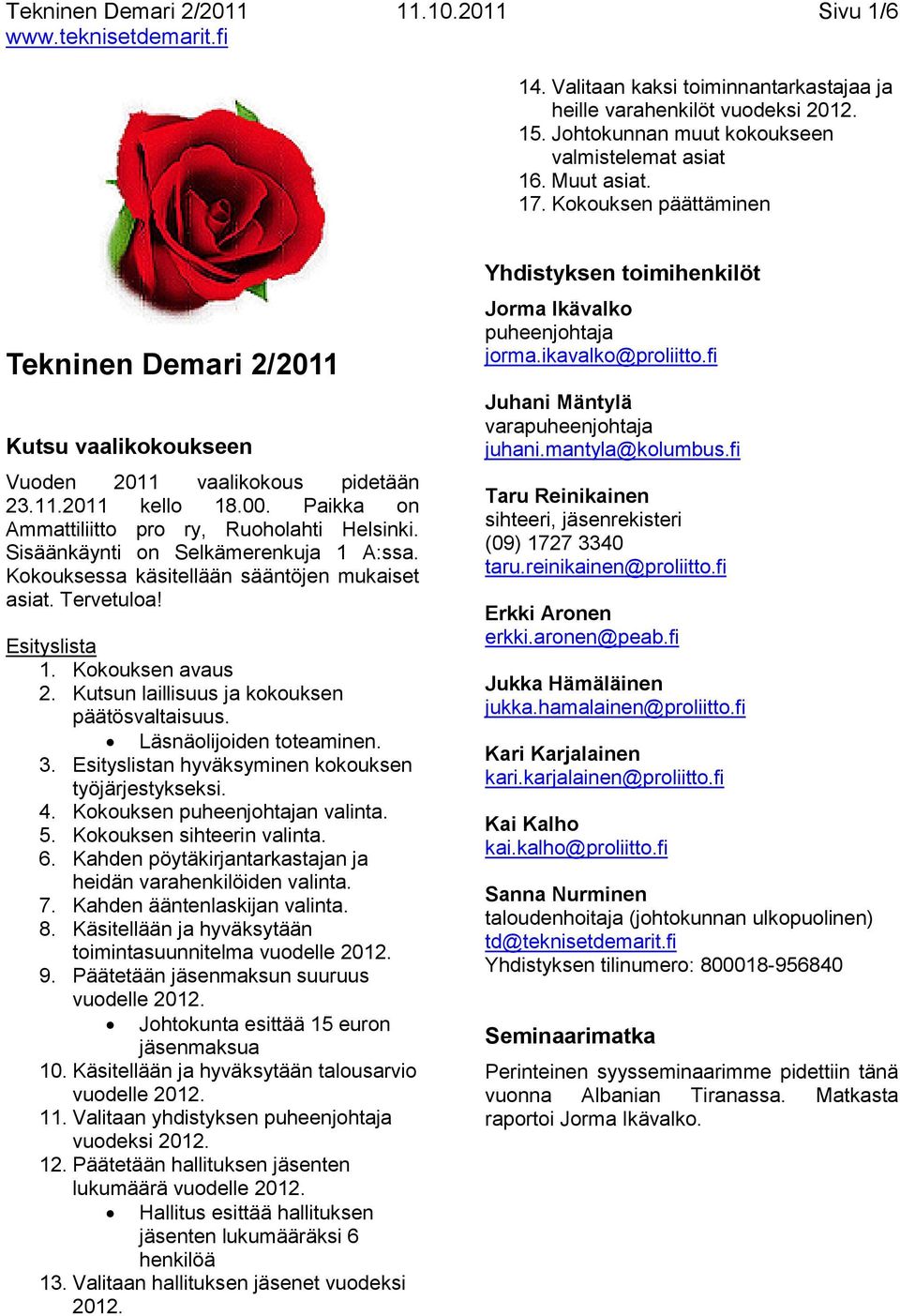 Tekninen Demari 2/2011 11.10.2011 Sivu 1/6
www.teknisetdemarit.fi

Tekninen Demari 2/2011

Kutsu vaalikokoukseen

Vuoden 2011 vaalikokous pidetään 23.11.2011 kello 18.00. Paikka on Ammattiliitto pro ry, Ruoholahti Helsinki. Sisäänkäynti on Selkämerenkuja 1 A:ssa. Kokouksessa käsitellään sääntöjen mukaiset asiat. Tervetuloa!

Esityslista
1. Kokouksen avaus
2. Kutsun laillisuus ja kokouksen päätösvaltaisuus.
• Läsnäolijoiden toteaminen.
3. Esityslistan hyväksyminen kokouksen työjärjestykseksi.
4. Kokouksen puheenjohtajan valinta.
5. Kokouksen sihteerin valinta.
6. Kahden pöytäkirjantarkastajan ja heidän varahenkilöiden valinta.
7. Kahden ääntenlaskijan valinta.
8. Käsitellään ja hyväksytään toimintasuunnitelma vuodelle 2012.
9. Päätetään jäsenmaksun suuruus vuodelle 2012.
• Johtokunta esittää 15 euron jäsenmaksua
10. Käsitellään ja hyväksytään talousarvio vuodelle 2012.
11. Valitaan yhdistyksen puheenjohtaja vuodeksi 2012.
12. Päätetään hallituksen jäsenten lukumäärä vuodelle 2012.
• Hallitus esittää hallituksen jäsenten lukumääräksi 6 henkilöä
13. Valitaan hallituksen jäsenet vuodeksi 2012.
14. Valitaan kaksi toiminnantarkastajaa ja heille varahenkilöt vuodeksi 2012.
15. Johtokunnan muut kokoukseen valmistelemat asiat
16. Muut asiat.
17. Kokouksen päättäminen

Yhdistyksen toimihenkilöt

Jorma Ikävalko
puheenjohtaja
jorma.ikavalko@proliitto.fi

Juhani Mäntylä
varapuheenjohtaja
juhani.mantyla@kolumbus.fi

Taru Reinikainen
sihteeri, jäsenrekisteri
(09) 1727 3340
taru.reinikainen@proliitto.fi

Erkki Aronen
erkki.aronen@peab.fi

Jukka Hämäläinen
jukka.hamalainen@proliitto.fi

Kari Karjalainen
kari.karjalainen@proliitto.fi

Kai Kalho
kai.kalho@proliitto.fi

Sanna Nurminen
taloudenhoitaja (johtokunnan ulkopuolinen)
td@teknisetdemarit.fi
Yhdistyksen tilinumero: 800018-956840

Seminaarimatka

Perinteinen syysseminaarimme pidettiin tänä vuonna Albanian Tiranassa. Matkasta raportoi Jorma Ikävalko.